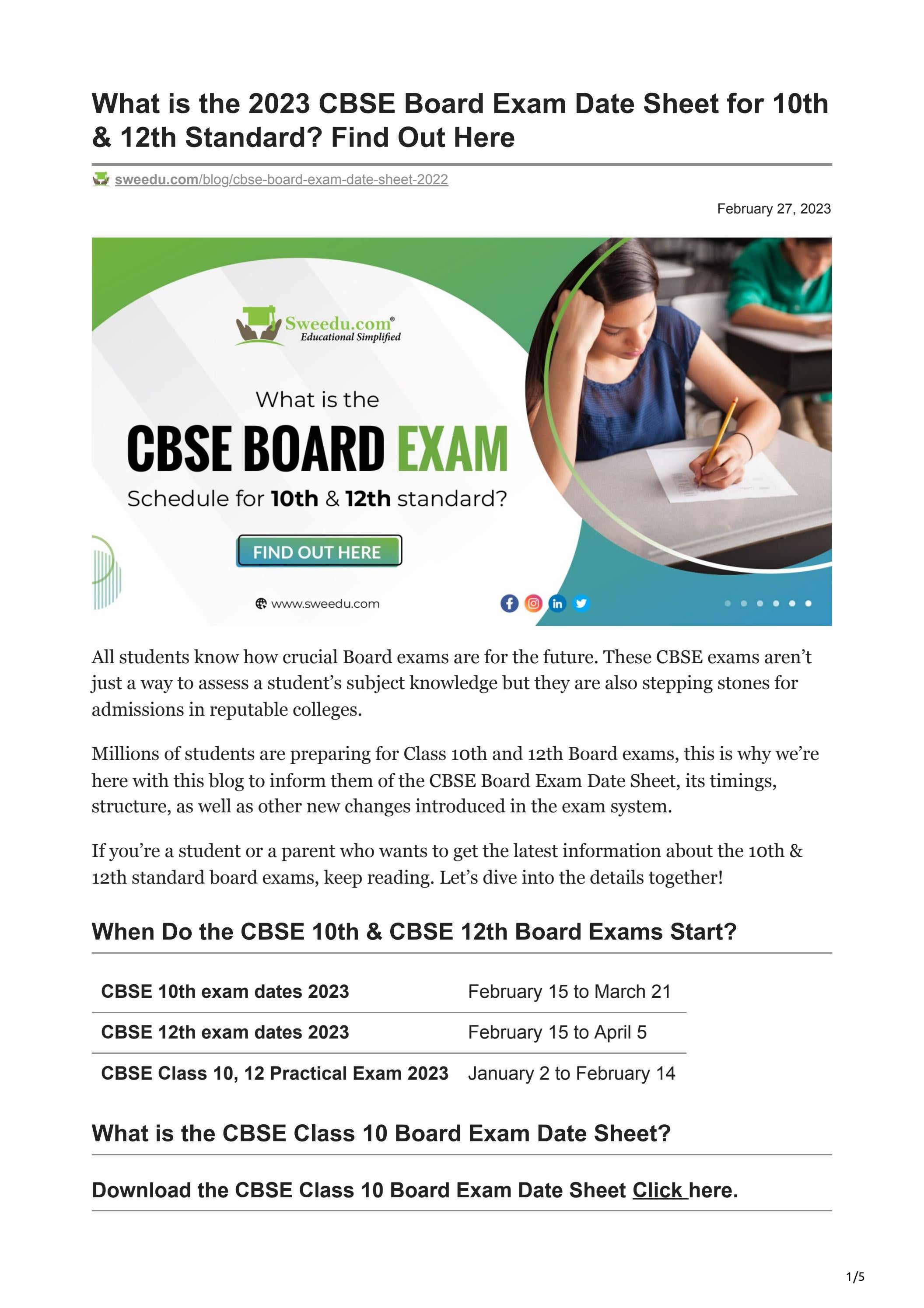 What is the 2023 CBSE Board Exam Date Sheet for 10th & 12th Standard? Find Out Here

sweedu.com/blog/cbse-board-exam-date-sheet-2022

February 27, 2023

Sweedu.com®
Educational Simplified

What is the
CBSE BOARD EXAM
Schedule for 10th & 12th standard?

FIND OUT HERE

www.sweedu.com

All students know how crucial Board exams are for the future. These CBSE exams aren't just a way to assess a student's subject knowledge but they are also stepping stones for admissions in reputable colleges.

Millions of students are preparing for Class 10th and 12th Board exams, this is why we're here with this blog to inform them of the CBSE Board Exam Date Sheet, its timings, structure, as well as other new changes introduced in the exam system.

If you're a student or a parent who wants to get the latest information about the 10th & 12th standard board exams, keep reading. Let's dive into the details together!

When Do the CBSE 10th & CBSE 12th Board Exams Start?

| CBSE 10th exam dates 2023 | February 15 to March 21 |
|---|---|
| CBSE 12th exam dates 2023 | February 15 to April 5 |
| CBSE Class 10, 12 Practical Exam 2023 | January 2 to February 14 |

What is the CBSE Class 10 Board Exam Date Sheet?

Download the CBSE Class 10 Board Exam Date Sheet Click here.

1/5